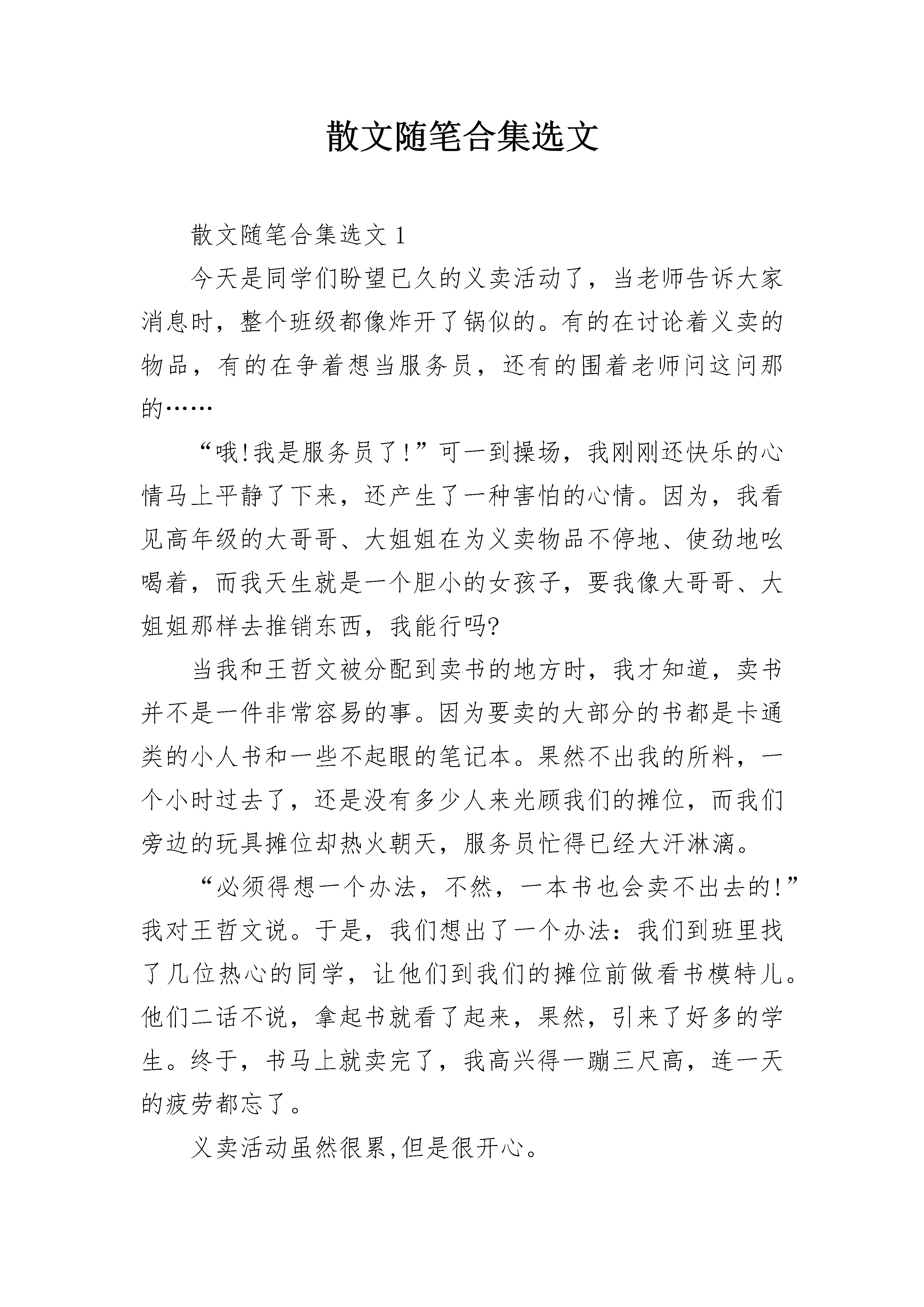 散文随笔合集选文

散文随笔合集选文 1

今天是同学们盼望已久的义卖活动了，当老师告诉大家消息时，整个班级都像炸开了锅似的。有的在讨论着义卖的物品，有的在争着想当服务员，还有的围着老师问这问那的……

“哦!我是服务员了!”可一到操场，我刚刚还快乐的心情马上平静了下来，还产生了一种害怕的心情。因为，我看见高年级的大哥哥、大姐姐在为义卖物品不停地、使劲地吆喝着，而我天生就是一个胆小的女孩子，要我像大哥哥、大姐姐那样去推销东西，我能行吗?

当我和王哲文被分配到卖书的地方时，我才知道，卖书并不是一件非常容易的事。因为要卖的大部分的书都是卡通类的小人书和一些不起眼的笔记本。果然不出我的所料，一个小时过去了，还是没有多少人来光顾我们的摊位，而我们旁边的玩具摊位却热火朝天，服务员忙得已经大汗淋漓。

“必须得想一个办法，不然，一本书也会卖不出去的!”我对王哲文说。于是，我们想出了一个办法：我们到班里找了几位热心的同学，让他们到我们的摊位前做看书模特儿。他们二话不说，拿起书就看了起来，果然，引来了好多的学生。终于，书马上就卖完了，我高兴得一蹦三尺高，连一天的疲劳都忘了。

义卖活动虽然很累,但是很开心。